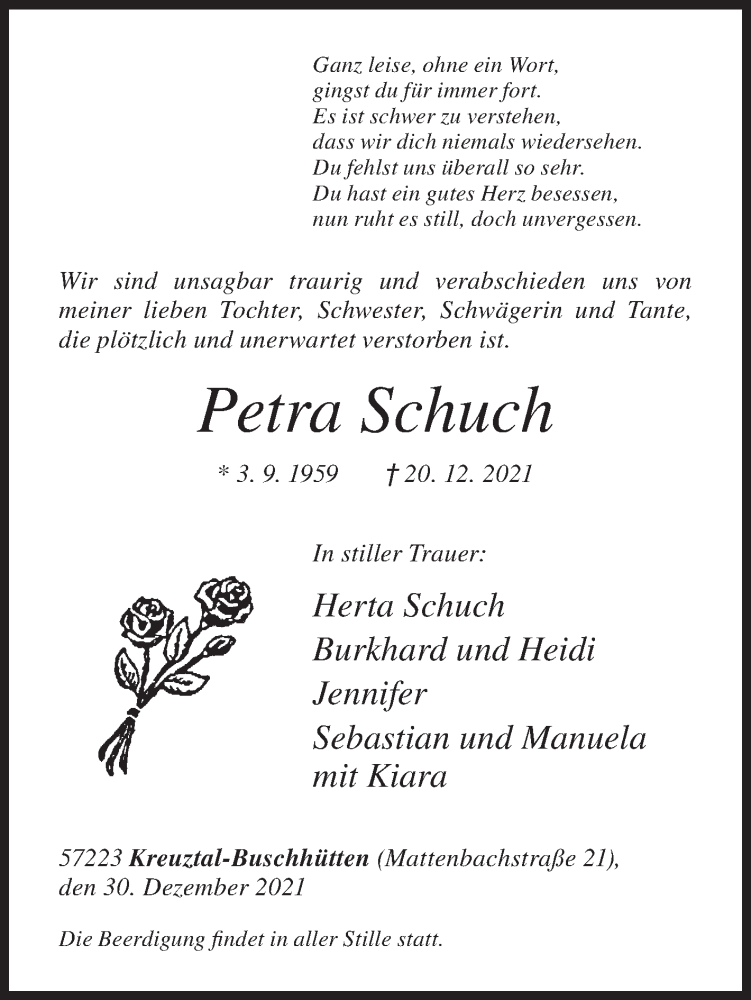 Ganz leise, ohne ein Wort,
gingst du für immer fort.
Es ist schwer zu verstehen,
dass wir dich niemals wiedersehen.
Du fehlst uns überall so sehr.
Du hast ein gutes Herz besessen,
nun ruht es still, doch unvergessen.

Wir sind unsagbar traurig und verabschieden uns von meiner lieben Tochter, Schwester, Schwägerin und Tante, die plötzlich und unerwartet verstorben ist.

Petra Schuch

* 3. 9. 1959 † 20. 12. 2021

In stiller Trauer:

Herta Schuch
Burkhard und Heidi
Jennifer
Sebastian und Manuela
mit Kiara

57223 Kreuztal-Buschhütten (Mattenbachstraße 21),
den 30. Dezember 2021

Die Beerdigung findet in aller Stille statt.